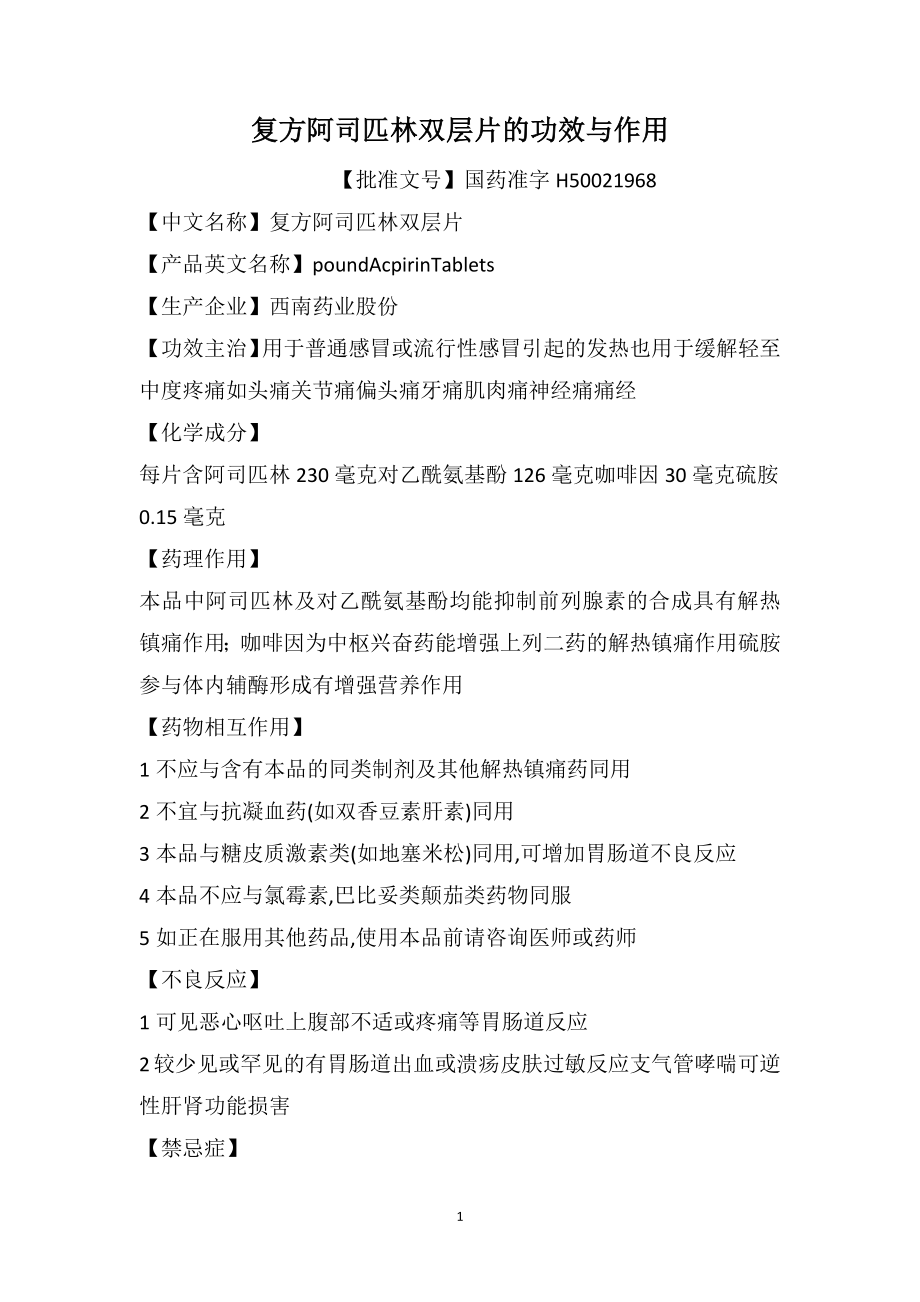 复方阿司匹林双层片的功效与作用

【批准文号】国药准字 H50021968

【中文名称】复方阿司匹林双层片

【产品英文名称】poundAcpirinTablets

【生产企业】西南药业股份

【功效主治】用于普通感冒或流行性感冒引起的发热也用于缓解轻至中度疼痛如头痛关节痛偏头痛牙痛肌肉痛神经痛痛经

【化学成分】

每片含阿司匹林 230 毫克对乙酰氨基酚 126 毫克咖啡因 30 毫克硫胺 0.15 毫克

【药理作用】

本品中阿司匹林及对乙酰氨基酚均能抑制前列腺素的合成具有解热镇痛作用；咖啡因为中枢兴奋药能增强上列二药的解热镇痛作用硫胺参与体内辅酶形成有增强营养作用

【药物相互作用】

1 不应与含有本品的同类制剂及其他解热镇痛药同用

2 不宜与抗凝血药(如双香豆素肝素)同用

3 本品与糖皮质激素类(如地塞米松)同用,可增加胃肠道不良反应

4 本品不应与氯霉素,巴比妥类颠茄类药物同服

5 如正在服用其他药品,使用本品前请咨询医师或药师

【不良反应】

1 可见恶心呕吐上腹部不适或疼痛等胃肠道反应

2 较少见或罕见的有胃肠道出血或溃疡皮肤过敏反应支气管哮喘可逆性肝肾功能损害

【禁忌症】

1